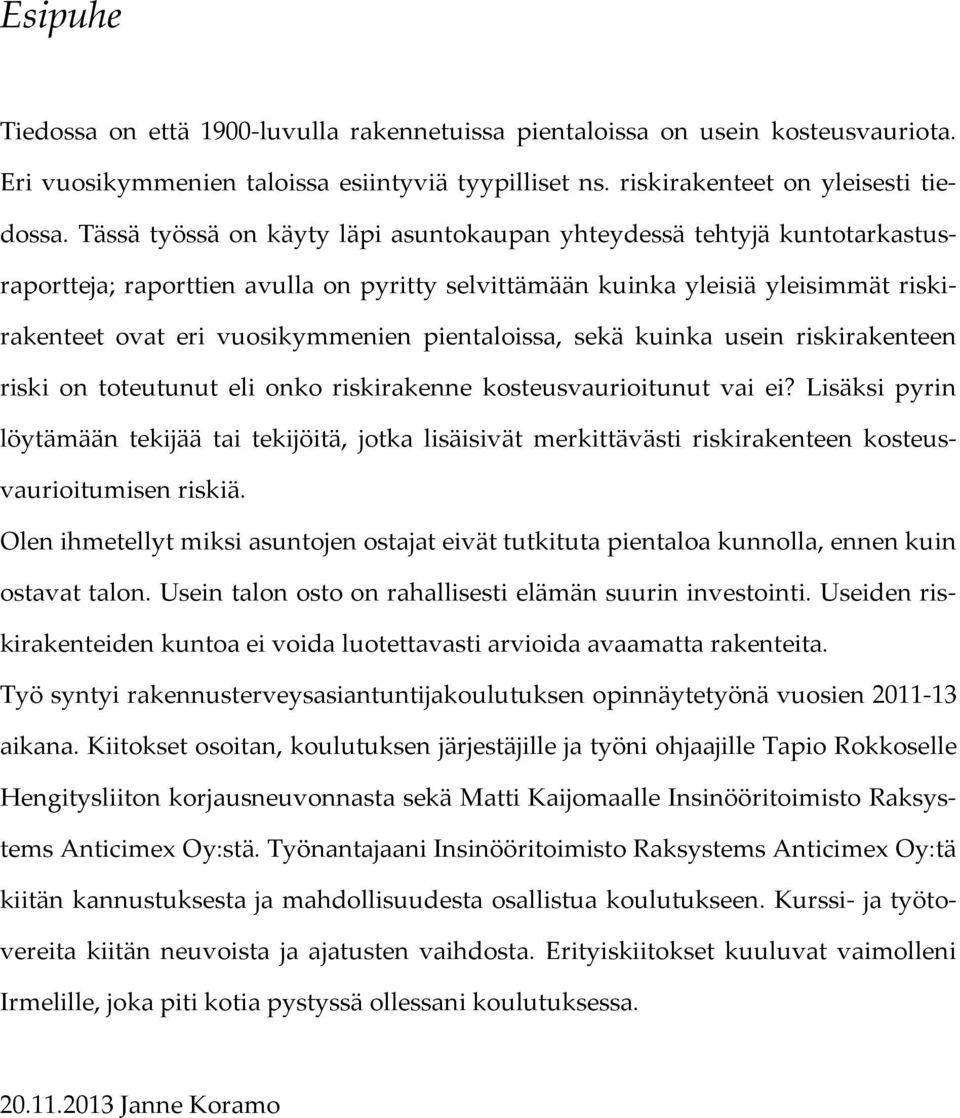 Esipuhe

Tiedossa on että 1900-luvulla rakennetuissa pientaloissa on usein kosteusvauriota. Eri vuosikymmenien taloissa esiintyviä tyypilliset ns. riskirakenteet on yleisesti tiedossa. Tässä työssä on käyty läpi asuntokaupan yhteydessä tehtyjä kuntotarkastusraportteja; raporttien avulla on pyritty selvittämään kuinka yleisiä yleisimmät riskirakenteet ovat eri vuosikymmenien pientaloissa, sekä kuinka usein riskirakenteen riski on toteutunut eli onko riskirakenne kosteusvaurioitunut vai ei? Lisäksi pyrin löytämään tekijää tai tekijöitä, jotka lisäisivät merkittävästi riskirakenteen kosteusvaurioitumisen riskiä.

Olen ihmetellyt miksi asuntojen ostajat eivät tutkituta pientaloa kunnolla, ennen kuin ostavat talon. Usein talon osto on rahallisesti elämän suurin investointi. Useiden riskirakenteiden kuntoa ei voida luotettavasti arvioida avaamatta rakenteita.

Työ syntyi rakennusterveysasiantuntijakoulutuksen opinnäytetyönä vuosien 2011-13 aikana. Kiitokset osoitan, koulutuksen järjestäjille ja työni ohjaajille Tapio Rokkoselle Hengitysliiton korjausneuvonnasta sekä Matti Kaijomaalle Insinööritoimisto Raksystems Anticimex Oy:stä. Työnantajaani Insinööritoimisto Raksystems Anticimex Oy:tä kiitän kannustuksesta ja mahdollisuudesta osallistua koulutukseen. Kurssi- ja työtovereita kiitän neuvoista ja ajatusten vaihdosta. Erityiskiitokset kuuluvat vaimolleni Irmelille, joka piti kotia pystyssä ollessani koulutuksessa.

20.11.2013 Janne Koramo